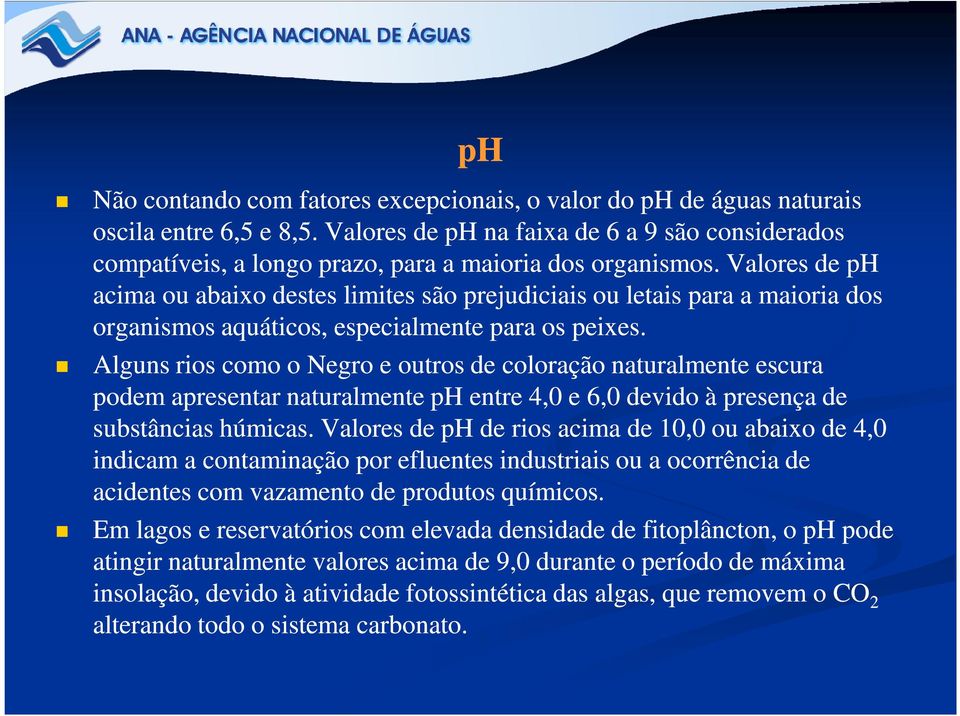 ANA - AGÊNCIA NACIONAL DE ÁGUAS

pH

Não contando com fatores excepcionais, o valor do pH de águas naturais oscila entre 6,5 e 8,5. Valores de pH na faixa de 6 a 9 são considerados compatíveis, a longo prazo, para a maioria dos organismos. Valores de pH acima ou abaixo destes limites são prejudiciais ou letais para a maioria dos organismos aquáticos, especialmente para os peixes.

Alguns rios como o Negro e outros de coloração naturalmente escura podem apresentar naturalmente pH entre 4,0 e 6,0 devido à presença de substâncias húmicas. Valores de pH de rios acima de 10,0 ou abaixo de 4,0 indicam a contaminação por efluentes industriais ou a ocorrência de acidentes com vazamento de produtos químicos.

Em lagos e reservatórios com elevada densidade de fitoplâncton, o pH pode atingir naturalmente valores acima de 9,0 durante o período de máxima insolação, devido à atividade fotossintética das algas, que removem o $CO_2$ alterando todo o sistema carbonato.